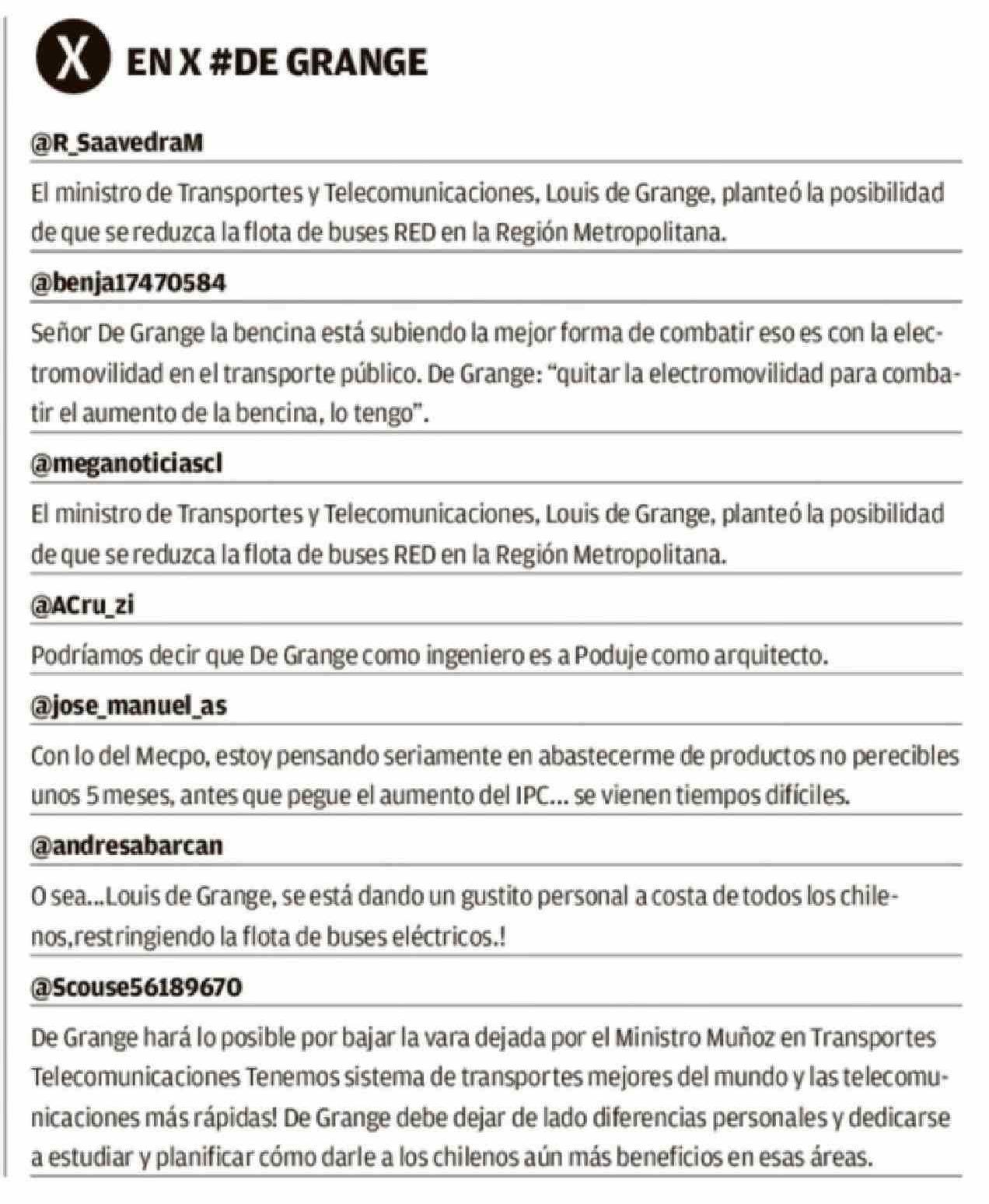 X EN X #DE GRANGE

@R_SaavedraM

El ministro de Transportes y Telecomunicaciones, Louis de Grange, planteó la posibilidad de que se reduzca la flota de buses RED en la Región Metropolitana.

@benja17470584

Señor De Grange la bencina está subiendo la mejor forma de combatir eso es con la electromovilidad en el transporte público. De Grange: "quitar la electromovilidad para combatir el aumento de la bencina, lo tengo".

@meganoticiascl

El ministro de Transportes y Telecomunicaciones, Louis de Grange, planteó la posibilidad de que se reduzca la flota de buses RED en la Región Metropolitana.

@ACru_zi

Podríamos decir que De Grange como ingeniero es a Poduje como arquitecto.

@jose_manuel_as

Con lo del Mecpo, estoy pensando seriamente en abastecerme de productos no perecibles unos 5 meses, antes que pegue el aumento del IPC... se vienen tiempos difíciles.

@andresabarcan

O sea...Louis de Grange, se está dando un gustito personal a costa de todos los chilenos,restringiendo la flota de buses eléctricos.!

@Scouse56189670

De Grange hará lo posible por bajar la vara dejada por el Ministro Muñoz en Transportes Telecomunicaciones Tenemos sistema de transportes mejores del mundo y las telecomunicaciones más rápidas! De Grange debe dejar de lado diferencias personales y dedicarse a estudiar y planificar cómo darle a los chilenos aún más beneficios en esas áreas.